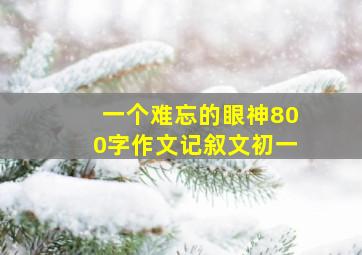 一个难忘的眼神800字作文记叙文初一